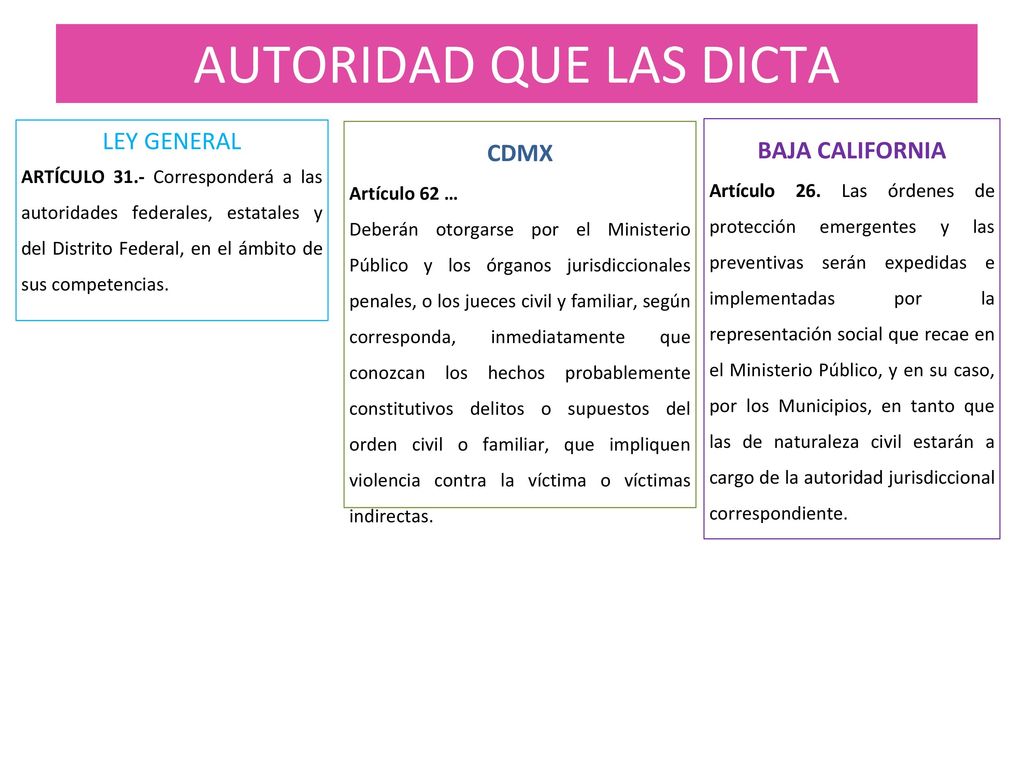 AUTORIDAD QUE LAS DICTA

LEY GENERAL

ARTÍCULO 31.- Corresponderá a las autoridades federales, estatales y del Distrito Federal, en el ámbito de sus competencias.

CDMX

Artículo 62 …

Deberán otorgarse por el Ministerio Público y los órganos jurisdiccionales penales, o los jueces civil y familiar, según corresponda, inmediatamente que conozcan los hechos probablemente constitutivos delitos o supuestos del orden civil o familiar, que impliquen violencia contra la víctima o víctimas indirectas.

BAJA CALIFORNIA

Artículo 26. Las órdenes de protección emergentes y las preventivas serán expedidas e implementadas por la representación social que recae en el Ministerio Público, y en su caso, por los Municipios, en tanto que las de naturaleza civil estarán a cargo de la autoridad jurisdiccional correspondiente.